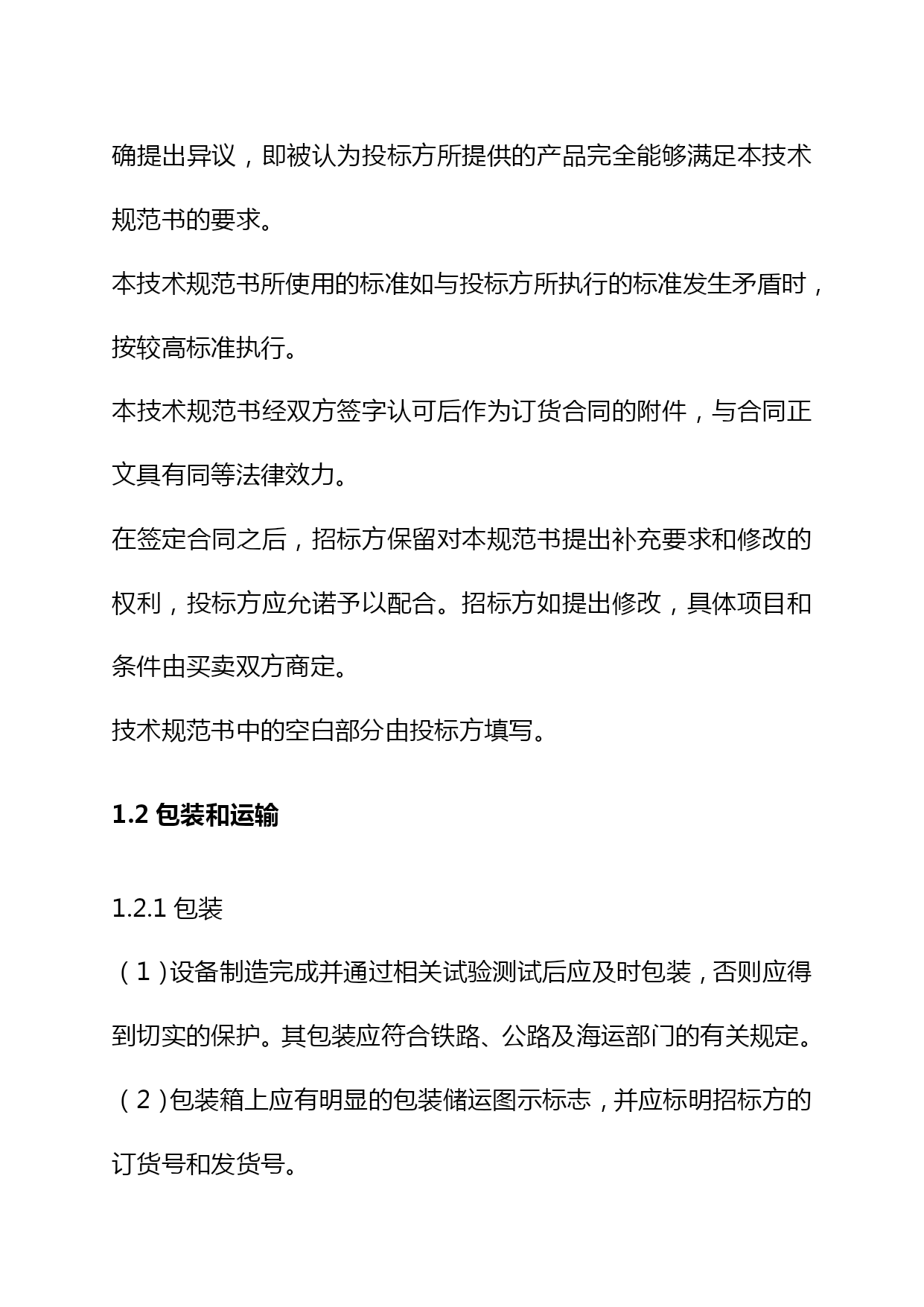 确提出异议，即被认为投标方所提供的产品完全能够满足本技术规范书的要求。

本技术规范书所使用的标准如与投标方所执行的标准发生矛盾时，按较高标准执行。

本技术规范书经双方签字认可后作为订货合同的附件，与合同正文具有同等法律效力。

在签定合同之后，招标方保留对本规范书提出补充要求和修改的权利，投标方应允诺予以配合。招标方如提出修改，具体项目和条件由买卖双方商定。

技术规范书中的空白部分由投标方填写。

1.2 包装和运输

1.2.1 包装

（1）设备制造完成并通过相关试验测试后应及时包装，否则应得到切实的保护。其包装应符合铁路、公路及海运部门的有关规定。

（2）包装箱上应有明显的包装储运图示标志，并应标明招标方的订货号和发货号。